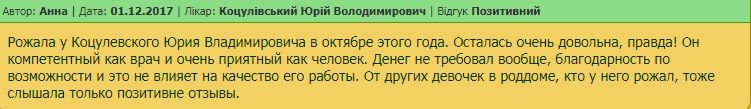 Автор: Анна | Дата: 01.12.2017 | Лікар: Коцулівський Юрій Володимирович | Відгук Позитивний

Рожала у Коцулевского Юрия Владимировича в октябре этого года. Осталась очень довольна, правда! Он компетентный как врач и очень приятный как человек. Денег не требовал вообще, благодарность по возможности и это не влияет на качество его работы. От других девочек в роддоме, кто у него рожал, тоже слышала только позитивне отзывы.